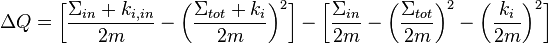 $\Delta Q = \left[\frac{\Sigma_{in} + k_{i,in}}{2m} - \left(\frac{\Sigma_{tot} + k_i}{2m}\right)^2\right] - \left[\frac{\Sigma_{in}}{2m} - \left(\frac{\Sigma_{tot}}{2m}\right)^2 - \left(\frac{k_i}{2m}\right)^2\right]$